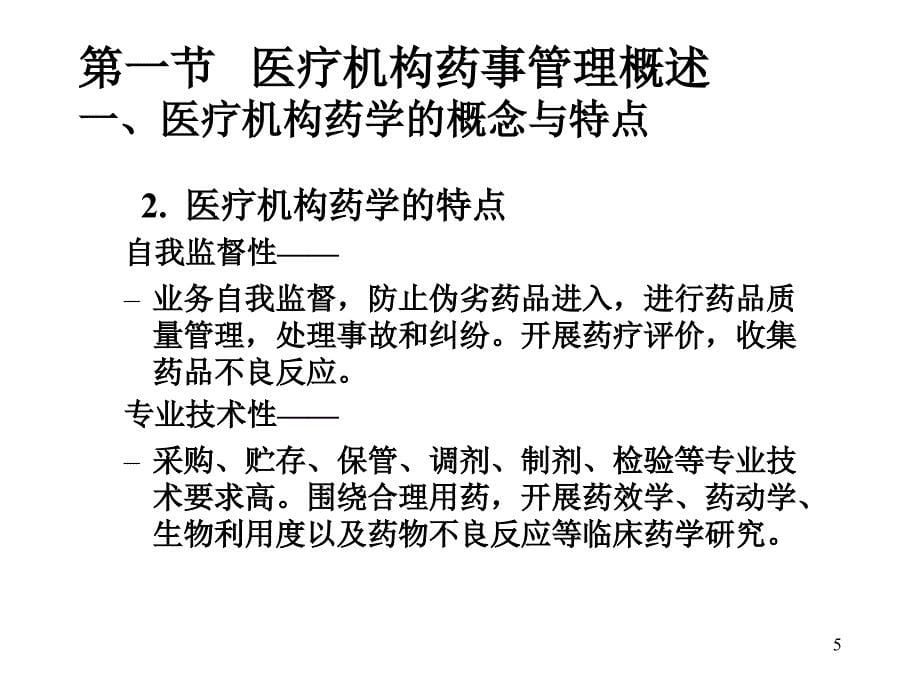 第一节 医疗机构药事管理概述
一、医疗机构药学的概念与特点

2. 医疗机构药学的特点

自我监督性——

– 业务自我监督，防止伪劣药品进入，进行药品质量管理，处理事故和纠纷。开展药疗评价，收集药品不良反应。

专业技术性——

– 采购、贮存、保管、调剂、制剂、检验等专业技术要求高。围绕合理用药，开展药效学、药动学、生物利用度以及药物不良反应等临床药学研究。

5